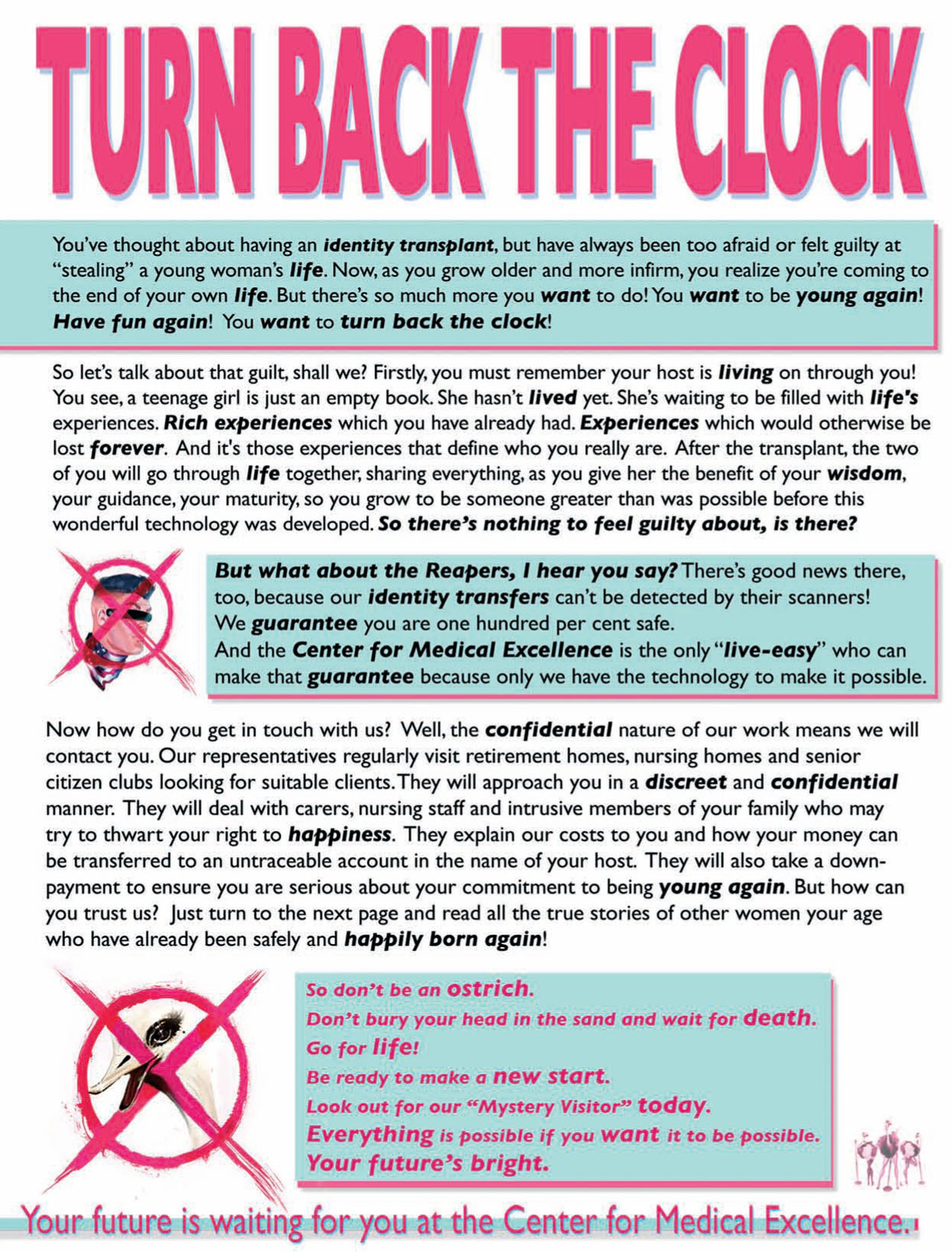 TURN BACK THE CLOCK

You've thought about having an identity transplant, but have always been too afraid or felt guilty at "stealing" a young woman's life. Now, as you grow older and more infirm, you realize you're coming to the end of your own life. But there's so much more you want to do! You want to be young again! Have fun again! You want to turn back the clock!

So let's talk about that guilt, shall we? Firstly, you must remember your host is living on through you! You see, a teenage girl is just an empty book. She hasn't lived yet. She's waiting to be filled with life's experiences. Rich experiences which you have already had. Experiences which would otherwise be lost forever. And it's those experiences that define who you really are. After the transplant, the two of you will go through life together, sharing everything, as you give her the benefit of your wisdom, your guidance, your maturity, so you grow to be someone greater than was possible before this wonderful technology was developed. So there's nothing to feel guilty about, is there?

But what about the Reapers, I hear you say? There's good news there, too, because our identity transfers can't be detected by their scanners! We guarantee you are one hundred per cent safe. And the Center for Medical Excellence is the only "live-easy" who can make that guarantee because only we have the technology to make it possible.

Now how do you get in touch with us? Well, the confidential nature of our work means we will contact you. Our representatives regularly visit retirement homes, nursing homes and senior citizen clubs looking for suitable clients. They will approach you in a discreet and confidential manner. They will deal with carers, nursing staff and intrusive members of your family who may try to thwart your right to happiness. They explain our costs to you and how your money can be transferred to an untraceable account in the name of your host. They will also take a down-payment to ensure you are serious about your commitment to being young again. But how can you trust us? Just turn to the next page and read all the true stories of other women your age who have already been safely and happily born again!

So don't be an ostrich.
Don't bury your head in the sand and wait for death.
Go for life!
Be ready to make a new start.
Look out for our "Mystery Visitor" today.
Everything is possible if you want it to be possible.
Your future's bright.

Your future is waiting for you at the Center for Medical Excellence.